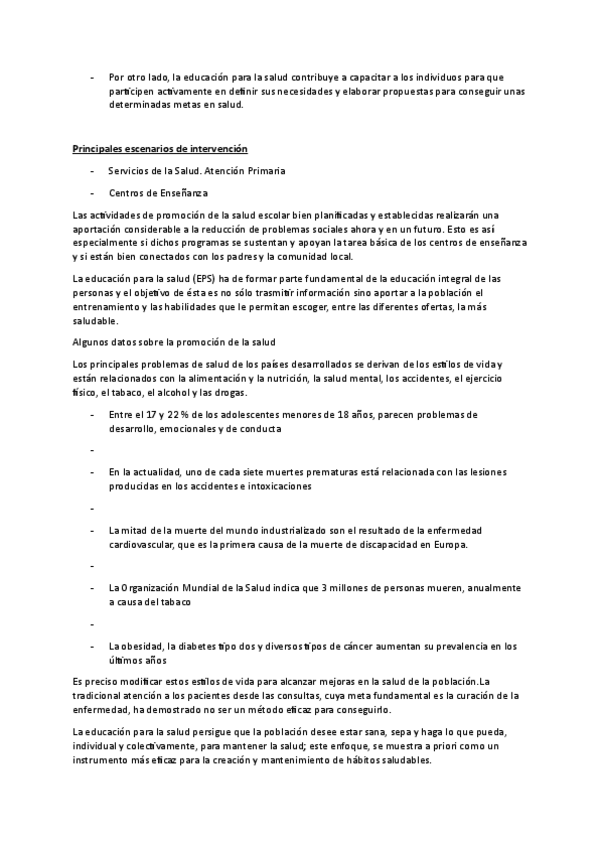 - Por otro lado, la educación para la salud contribuye a capacitar a los individuos para que participen activamente en definir sus necesidades y elaborar propuestas para conseguir unas determinadas metas en salud.

Principales escenarios de intervención

- Servicios de la Salud. Atención Primaria

- Centros de Enseñanza

Las actividades de promoción de la salud escolar bien planificadas y establecidas realizarán una aportación considerable a la reducción de problemas sociales ahora y en un futuro. Esto es así especialmente si dichos programas se sustentan y apoyan la tarea básica de los centros de enseñanza y si están bien conectados con los padres y la comunidad local.

La educación para la salud (EPS) ha de formar parte fundamental de la educación integral de las personas y el objetivo de ésta es no sólo trasmitir información sino aportar a la población el entrenamiento y las habilidades que le permitan escoger, entre las diferentes ofertas, la más saludable.

Algunos datos sobre la promoción de la salud

Los principales problemas de salud de los países desarrollados se derivan de los estilos de vida y están relacionados con la alimentación y la nutrición, la salud mental, los accidentes, el ejercicio físico, el tabaco, el alcohol y las drogas.

- Entre el 17 y 22 % de los adolescentes menores de 18 años, parecen problemas de desarrollo, emocionales y de conducta

-

- En la actualidad, uno de cada siete muertes prematuras está relacionada con las lesiones producidas en los accidentes e intoxicaciones

-

- La mitad de la muerte del mundo industrializado son el resultado de la enfermedad cardiovascular, que es la primera causa de la muerte de discapacidad en Europa.

-

- La Organización Mundial de la Salud indica que 3 millones de personas mueren, anualmente a causa del tabaco

-

- La obesidad, la diabetes tipo dos y diversos tipos de cáncer aumentan su prevalencia en los últimos años

Es preciso modificar estos estilos de vida para alcanzar mejoras en la salud de la población.La tradicional atención a los pacientes desde las consultas, cuya meta fundamental es la curación de la enfermedad, ha demostrado no ser un método eficaz para conseguirlo.

La educación para la salud persigue que la población desee estar sana, sepa y haga lo que pueda, individual y colectivamente, para mantener la salud; este enfoque, se muestra a priori como un instrumento más eficaz para la creación y mantenimiento de hábitos saludables.